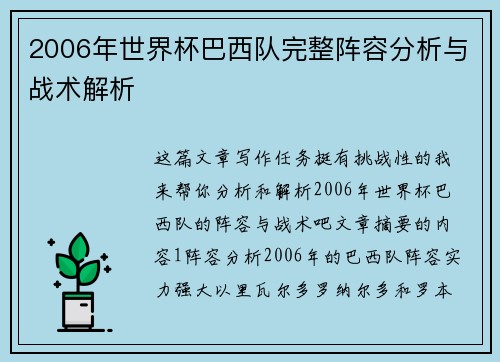 2006年世界杯巴西队完整阵容分析与战术解析

这篇文章写作任务挺有挑战性的我来帮你分析和解析2006年世界杯巴西队的阵容与战术吧文章摘要的内容1阵容分析2006年的巴西队阵容实力强大以里瓦尔多罗纳尔多和罗本